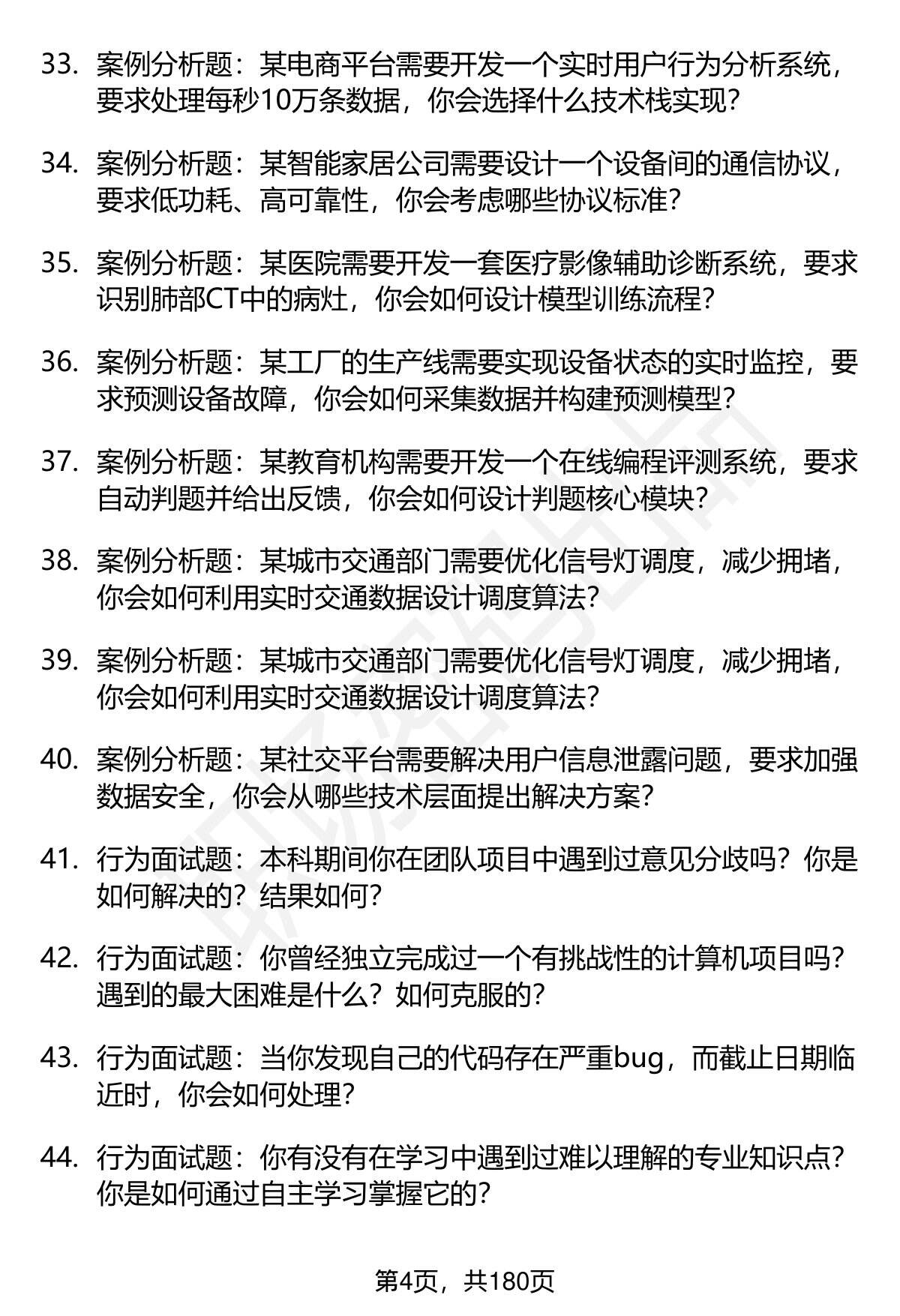 33. 案例分析题：某电商平台需要开发一个实时用户行为分析系统，要求处理每秒10万条数据，你会选择什么技术栈实现？

34. 案例分析题：某智能家居公司需要设计一个设备间的通信协议，要求低功耗、高可靠性，你会考虑哪些协议标准？

35. 案例分析题：某医院需要开发一套医疗影像辅助诊断系统，要求识别肺部CT中的病灶，你会如何设计模型训练流程？

36. 案例分析题：某工厂的生产线需要实现设备状态的实时监控，要求预测设备故障，你会如何采集数据并构建预测模型？

37. 案例分析题：某教育机构需要开发一个在线编程评测系统，要求自动判题并给出反馈，你会如何设计判题核心模块？

38. 案例分析题：某城市交通部门需要优化信号灯调度，减少拥堵，你会如何利用实时交通数据设计调度算法？

39. 案例分析题：某城市交通部门需要优化信号灯调度，减少拥堵，你会如何利用实时交通数据设计调度算法？

40. 案例分析题：某社交平台需要解决用户信息泄露问题，要求加强数据安全，你会从哪些技术层面提出解决方案？

41. 行为面试题：本科期间你在团队项目中遇到过意见分歧吗？你是如何解决的？结果如何？

42. 行为面试题：你曾经独立完成过一个有挑战性的计算机项目吗？遇到的最大困难是什么？如何克服的？

43. 行为面试题：当你发现自己的代码存在严重bug，而截止日期临近时，你会如何处理？

44. 行为面试题：你有没有在学习中遇到过难以理解的专业知识点？你是如何通过自主学习掌握它的？

第4页，共180页